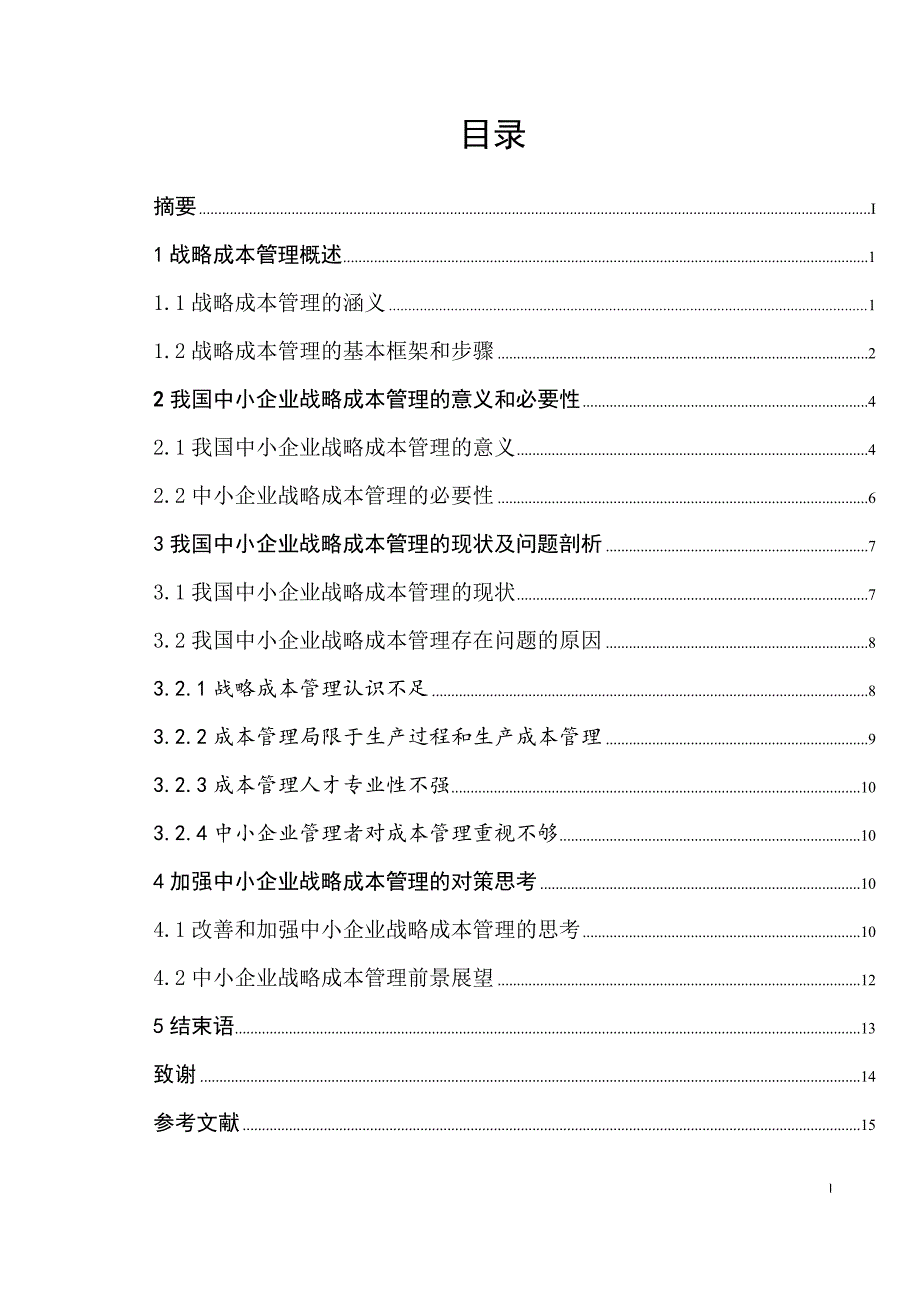 目录

摘要 I

1 战略成本管理概述 1

1.1 战略成本管理的涵义 1

1.2 战略成本管理的基本框架和步骤 2

2 我国中小企业战略成本管理的意义和必要性 4

2.1 我国中小企业战略成本管理的意义 4

2.2 中小企业战略成本管理的必要性 6

3 我国中小企业战略成本管理的现状及问题剖析 7

3.1 我国中小企业战略成本管理的现状 7

3.2 我国中小企业战略成本管理存在问题的原因 8

3.2.1 战略成本管理认识不足 8

3.2.2 成本管理局限于生产过程和生产成本管理 9

3.2.3 成本管理人才专业性不强 10

3.2.4 中小企业管理者对成本管理重视不够 10

4 加强中小企业战略成本管理的对策思考 10

4.1 改善和加强中小企业战略成本管理的思考 10

4.2 中小企业战略成本管理前景展望 12

5 结束语 13

致谢 14

参考文献 15

I